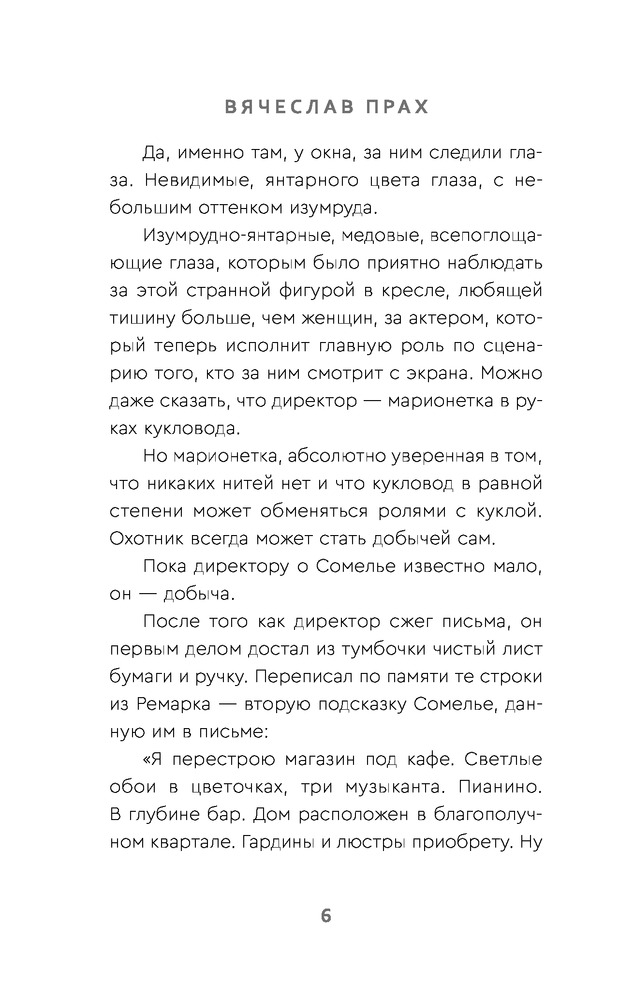 ВЯЧЕСЛАВ ПРАХ

Да, именно там, у окна, за ним следили глаза. Невидимые, янтарного цвета глаза, с небольшим оттенком изумруда.

Изумрудно-янтарные, медовые, всепоглощающие глаза, которым было приятно наблюдать за этой странной фигурой в кресле, любящей тишину больше, чем женщин, за актером, который теперь исполнит главную роль по сценарию того, кто за ним смотрит с экрана. Можно даже сказать, что директор — марионетка в руках кукловода.

Но марионетка, абсолютно уверенная в том, что никаких нитей нет и что кукловод в равной степени может обменяться ролями с куклой. Охотник всегда может стать добычей сам.

Пока директору о Сомелье известно мало, он — добыча.

После того как директор сжег письма, он первым делом достал из тумбочки чистый лист бумаги и ручку. Переписал по памяти те строки из Ремарка — вторую подсказку Сомелье, данную им в письме:

«Я перестрою магазин под кафе. Светлые обои в цветочках, три музыканта. Пианино. В глубине бар. Дом расположен в благополучном квартале. Гардины и люстры приобрету. Ну

6